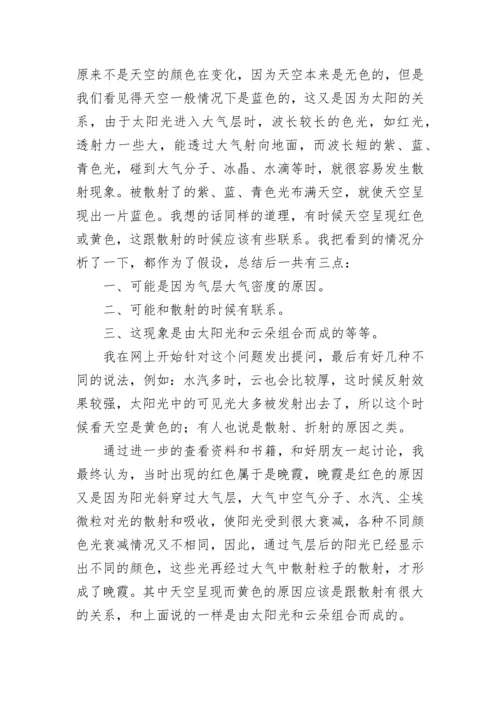 原来不是天空的颜色在变化，因为天空本来是无色的，但是我们看见得天空一般情况下是蓝色的，这又是因为太阳的关系，由于太阳光进入大气层时，波长较长的色光，如红光，透射力一些大，能透过大气射向地面，而波长短的紫、蓝、青色光，碰到大气分子、冰晶、水滴等时，就很容易发生散射现象。被散射了的紫、蓝、青色光布满天空，就使天空呈现出一片蓝色。我想的话同样的道理，有时候天空呈现红色或黄色，这跟散射的时候应该有些联系。我把看到的情况分析了一下，都作为了假设，总结后一共有三点：

一、可能是因为气层大气密度的原因。

二、可能和散射的时候有联系。

三、这现象是由太阳光和云朵组合而成的等等。

我在网上开始针对这个问题发出提问，最后有好几种不同的说法，例如：水汽多时，云也会比较厚，这时候反射效果较强，太阳光中的可见光大多被发射出去了，所以这个时候看天空是黄色的；有人也说是散射、折射的原因之类。

通过进一步的查看资料和书籍，和好朋友一起讨论，我最终认为，当时出现的红色属于是晚霞，晚霞是红色的原因又是因为阳光斜穿过大气层，大气中空气分子、水汽、尘埃微粒对光的散射和吸收，使阳光受到很大衰减，各种不同颜色光衰减情况又不相同，因此，通过气层后的阳光已经显示出不同的颜色，这些光再经过大气中散射粒子的散射，才形成了晚霞。其中天空呈现而黄色的原因应该是跟散射有很大的关系，和上面说的一样是由太阳光和云朵组合而成的。